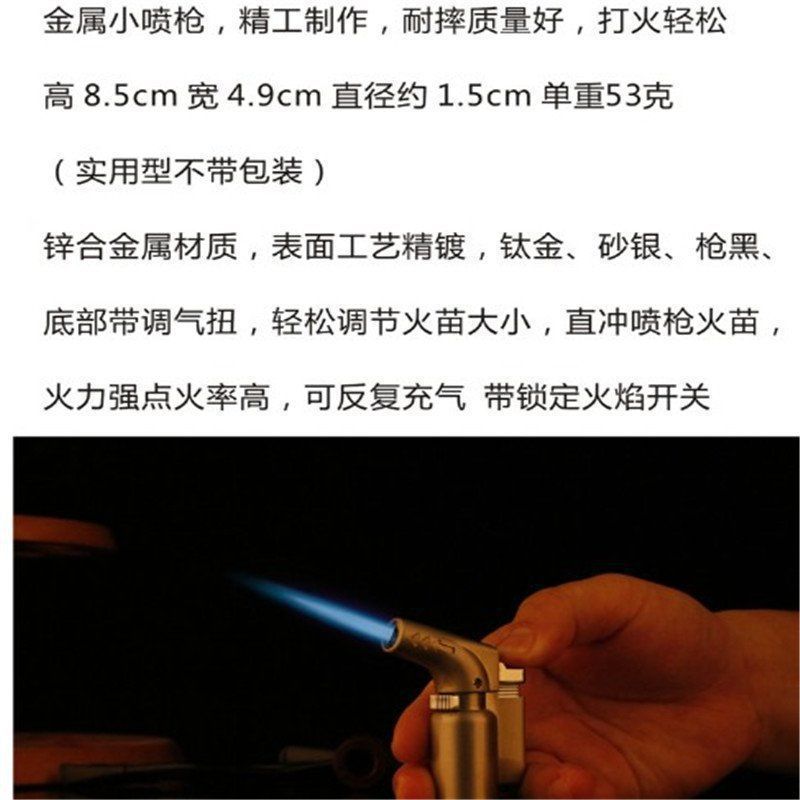 金属小喷枪，精工制作，耐摔质量好，打火轻松

高8.5cm 宽4.9cm 直径约1.5cm 单重53克

（实用型不带包装）

锌合金属材质，表面工艺精镀，钛金、砂银、枪黑、

底部带调气扭，轻松调节火苗大小，直冲喷枪火苗，

火力强点火率高，可反复充气 带锁定火焰开关